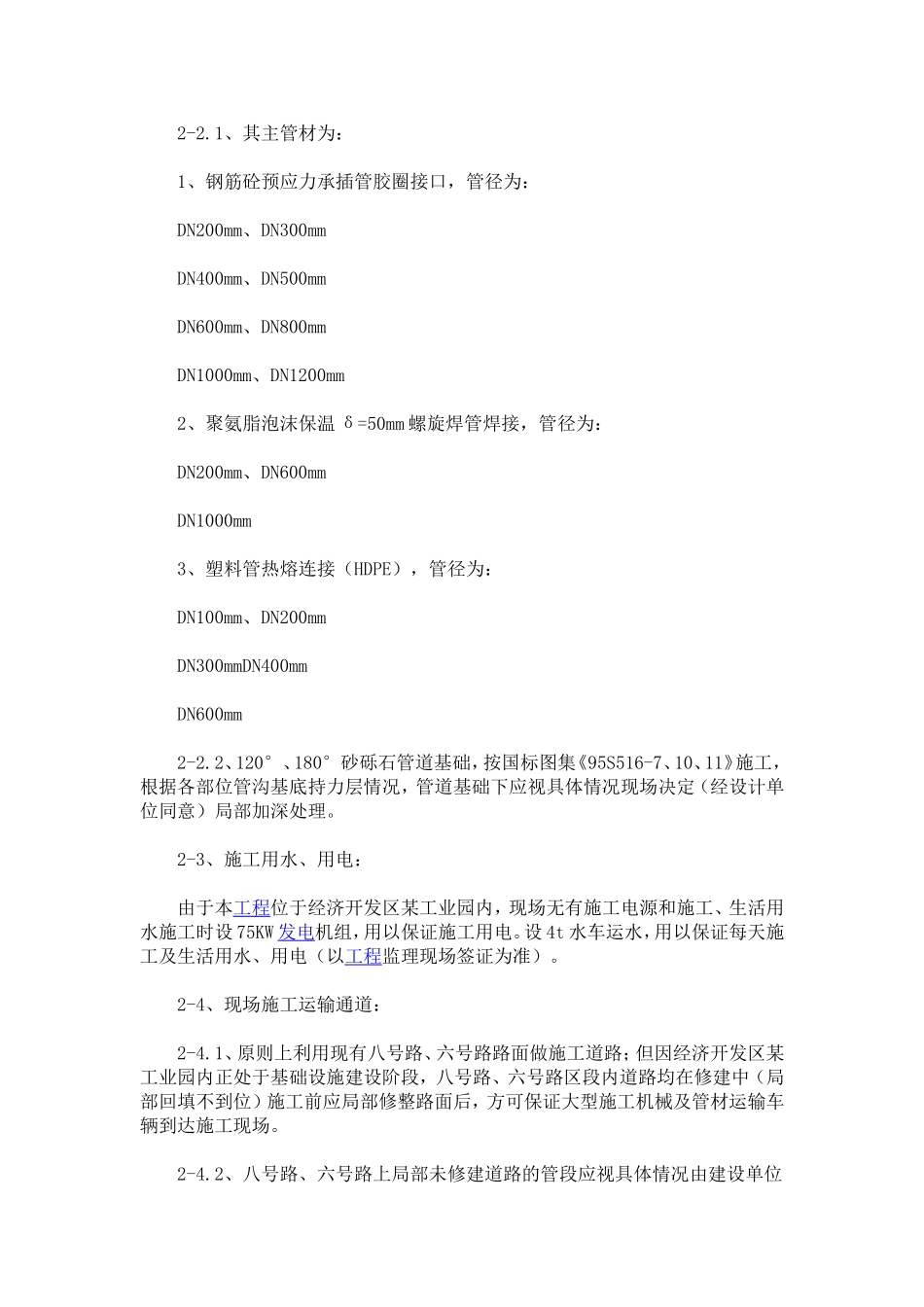 2-2.1、其主管材为：

1、钢筋砼预应力承插管胶圈接口，管径为：

DN200mm、DN300mm

DN400mm、DN500mm

DN600mm、DN800mm

DN1000mm、DN1200mm

2、聚氨脂泡沫保温 δ=50mm 螺旋焊管焊接，管径为：

DN200mm、DN600mm

DN1000mm

3、塑料管热熔连接（HDPE），管径为：

DN100mm、DN200mm

DN300mmDN400mm

DN600mm

2-2.2、120°、180°砂砾石管道基础，按国标图集《95S516-7、10、11》施工，根据各部位管沟基底持力层情况，管道基础下应视具体情况现场决定（经设计单位同意）局部加深处理。

2-3、施工用水、用电：

由于本工程位于经济开发区某工业园内，现场无有施工电源和施工、生活用水施工时设 75KW 发电机组，用以保证施工用电。设 4t 水车运水，用以保证每天施工及生活用水、用电（以工程监理现场签证为准）。

2-4、现场施工运输通道：

2-4.1、原则上利用现有八号路、六号路路面做施工道路；但因经济开发区某工业园内正处于基础设施建设阶段，八号路、六号路区段内道路均在修建中（局部回填不到位）施工前应局部修整路面后，方可保证大型施工机械及管材运输车辆到达施工现场。

2-4.2、八号路、六号路上局部未修建道路的管段应视具体情况由建设单位